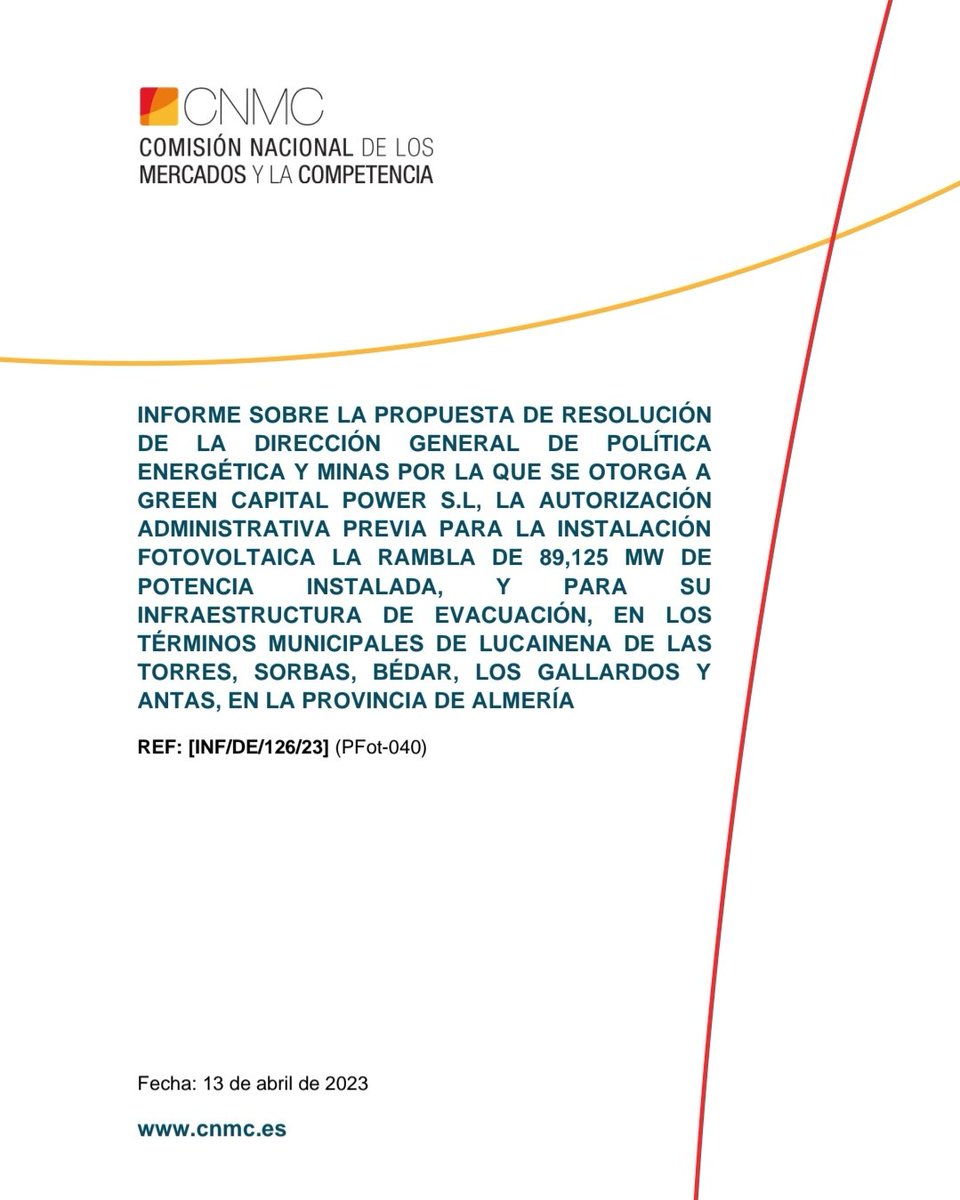 CNMC
COMISIÓN NACIONAL DE LOS MERCADOS Y LA COMPETENCIA

INFORME SOBRE LA PROPUESTA DE RESOLUCIÓN DE LA DIRECCIÓN GENERAL DE POLÍTICA ENERGÉTICA Y MINAS POR LA QUE SE OTORGA A GREEN CAPITAL POWER S.L, LA AUTORIZACIÓN ADMINISTRATIVA PREVIA PARA LA INSTALACIÓN FOTOVOLTAICA LA RAMBLA DE 89,125 MW DE POTENCIA INSTALADA, Y PARA SU INFRAESTRUCTURA DE EVACUACIÓN, EN LOS TÉRMINOS MUNICIPALES DE LUCAINENA DE LAS TORRES, SORBAS, BÉDAR, LOS GALLARDOS Y ANTAS, EN LA PROVINCIA DE ALMERÍA

REF: [INF/DE/126/23] (PFot-040)

Fecha: 13 de abril de 2023

www.cnmc.es